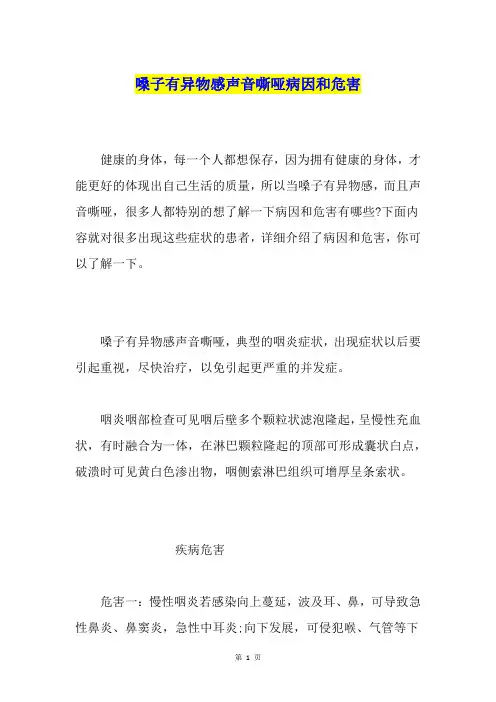 嗓子有异物感声音嘶哑病因和危害

健康的身体，每一个人都想保存，因为拥有健康的身体，才能更好的体现出自己生活的质量，所以当嗓子有异物感，而且声音嘶哑，很多人都特别的想了解一下病因和危害有哪些?下面内容就对很多出现这些症状的患者，详细介绍了病因和危害，你可以了解一下。

嗓子有异物感声音嘶哑，典型的咽炎症状，出现症状以后要引起重视，尽快治疗，以免引起更严重的并发症。

咽炎咽部检查可见咽后壁多个颗粒状滤泡隆起，呈慢性充血状，有时融合为一体，在淋巴颗粒隆起的顶部可形成囊状白点，破溃时可见黄白色渗出物，咽侧索淋巴组织可增厚呈条索状。

疾病危害

危害一：慢性咽炎若感染向上蔓延，波及耳、鼻，可导致急性鼻炎、鼻窦炎，急性中耳炎;向下发展，可侵犯喉、气管等下

第 1 页